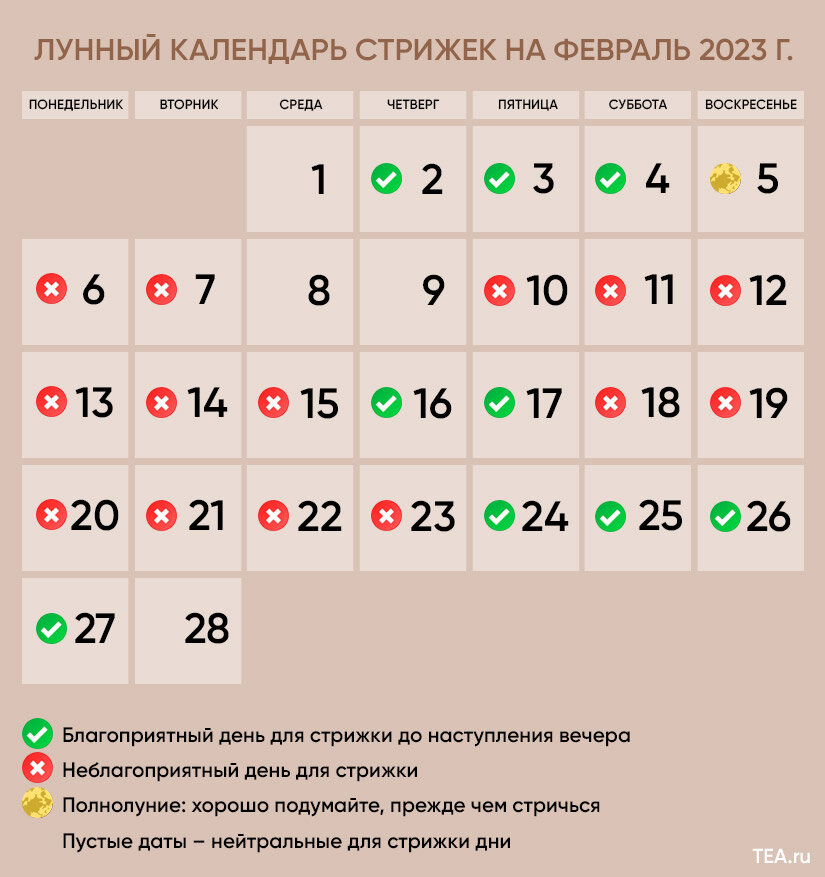 ЛУННЫЙ КАЛЕНДАРЬ СТРИЖЕК НА ФЕВРАЛЬ 2023 Г.

| ПОНЕДЕЛЬНИК | ВТОРНИК | СРЕДА | ЧЕТВЕРГ | ПЯТНИЦА | СУББОТА | ВОСКРЕСЕНЬЕ |
|---|---|---|---|---|---|---|
| | | 1 | 2 | 3 | 4 | 5 |
| 6 | 7 | 8 | 9 | 10 | 11 | 12 |
| 13 | 14 | 15 | 16 | 17 | 18 | 19 |
| 20 | 21 | 22 | 23 | 24 | 25 | 26 |
| 27 | 28 | | | | | |

Благоприятный день для стрижки до наступления вечера
Неблагоприятный день для стрижки
Полнолуние: хорошо подумайте, прежде чем стричься
Пустые даты – нейтральные для стрижки дни

TEA.ru